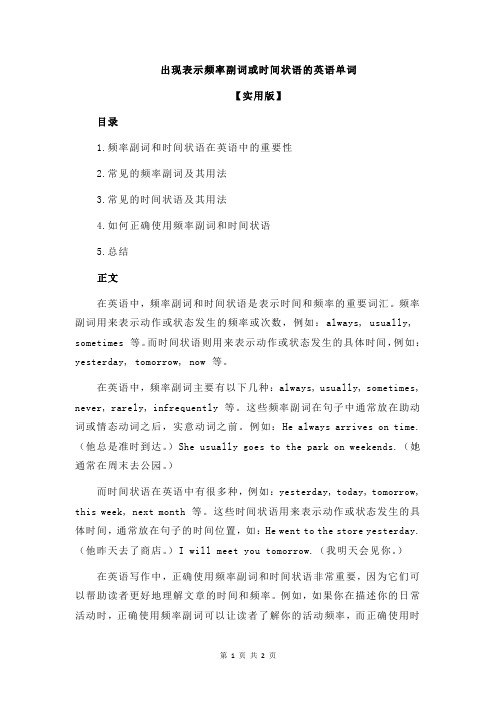 出现表示频率副词或时间状语的英语单词

【实用版】

目录

1.频率副词和时间状语在英语中的重要性

2.常见的频率副词及其用法

3.常见的时间状语及其用法

4.如何正确使用频率副词和时间状语

5.总结

正文

在英语中，频率副词和时间状语是表示时间和频率的重要词汇。频率副词用来表示动作或状态发生的频率或次数，例如：always, usually, sometimes 等。而时间状语则用来表示动作或状态发生的具体时间，例如：yesterday, tomorrow, now 等。

在英语中，频率副词主要有以下几种：always, usually, sometimes, never, rarely, infrequently 等。这些频率副词在句子中通常放在助动词或情态动词之后，实意动词之前。例如：He always arrives on time.（他总是准时到达。）She usually goes to the park on weekends.（她通常在周末去公园。）

而时间状语在英语中有很多种，例如：yesterday, today, tomorrow, this week, next month 等。这些时间状语用来表示动作或状态发生的具体时间，通常放在句子的时间位置，如：He went to the store yesterday.（他昨天去了商店。）I will meet you tomorrow.（我明天会见你。）

在英语写作中，正确使用频率副词和时间状语非常重要，因为它们可以帮助读者更好地理解文章的时间和频率。例如，如果你在描述你的日常活动时，正确使用频率副词可以让读者了解你的活动频率，而正确使用时

第 1 页 共 2 页